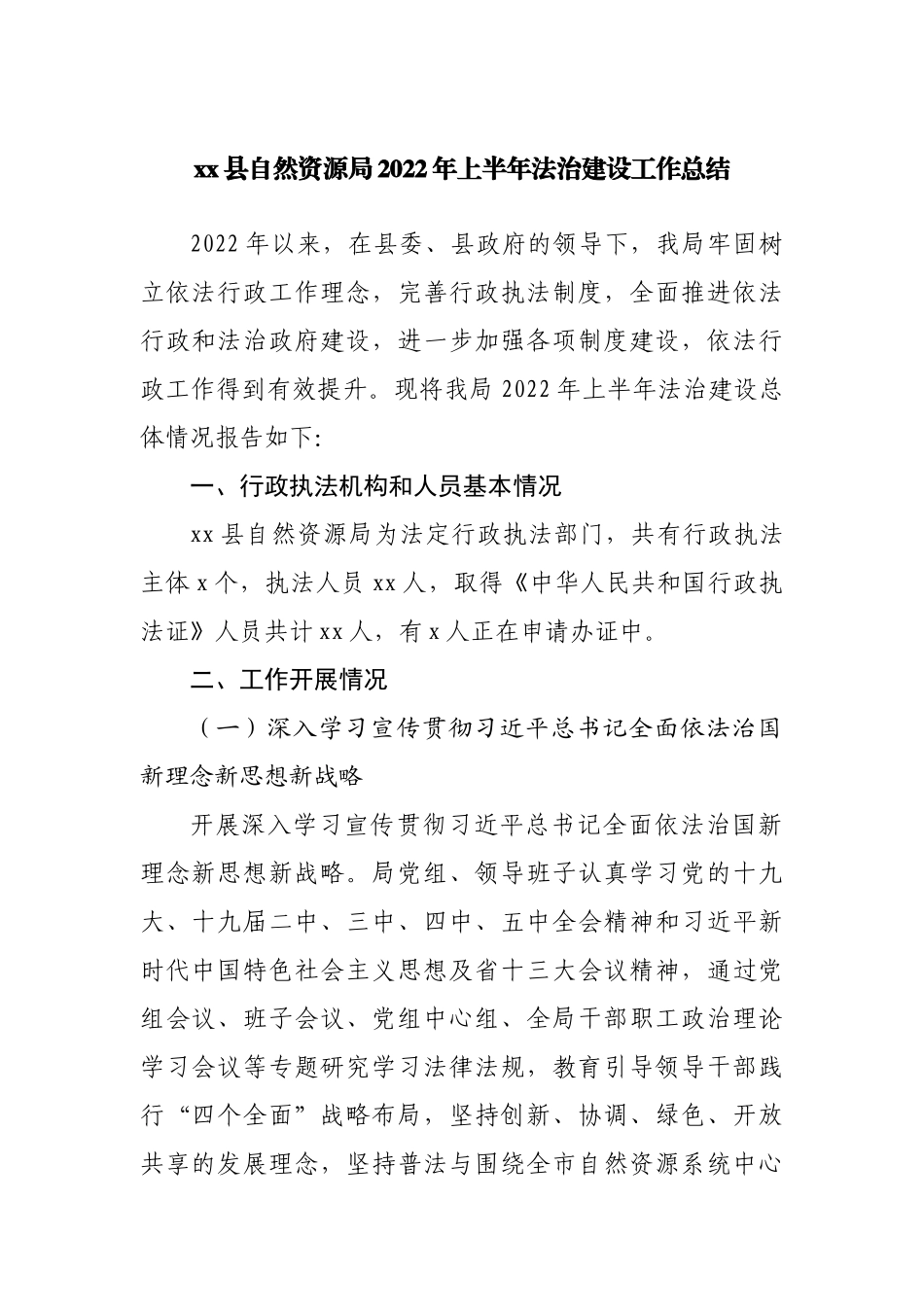 xx县自然资源局2022年上半年法治建设工作总结

2022年以来，在县委、县政府的领导下，我局牢固树立依法行政工作理念，完善行政执法制度，全面推进依法行政和法治政府建设，进一步加强各项制度建设，依法行政工作得到有效提升。现将我局2022年上半年法治建设总体情况报告如下:

一、行政执法机构和人员基本情况

xx县自然资源局为法定行政执法部门，共有行政执法主体x个，执法人员xx人，取得《中华人民共和国行政执法证》人员共计xx人，有x人正在申请办证中。

二、工作开展情况

（一）深入学习宣传贯彻习近平总书记全面依法治国新理念新思想新战略

开展深入学习宣传贯彻习近平总书记全面依法治国新理念新思想新战略。局党组、领导班子认真学习党的十九大、十九届二中、三中、四中、五中全会精神和习近平新时代中国特色社会主义思想及省十三大会议精神，通过党组会议、班子会议、党组中心组、全局干部职工政治理论学习会议等专题研究学习法律法规，教育引导领导干部践行“四个全面”战略布局，坚持创新、协调、绿色、开放共享的发展理念，坚持普法与围绕全市自然资源系统中心